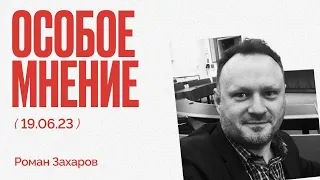 ОСОБОЕ МНЕНИЕ

( 19.06.23 )

Роман Захаров